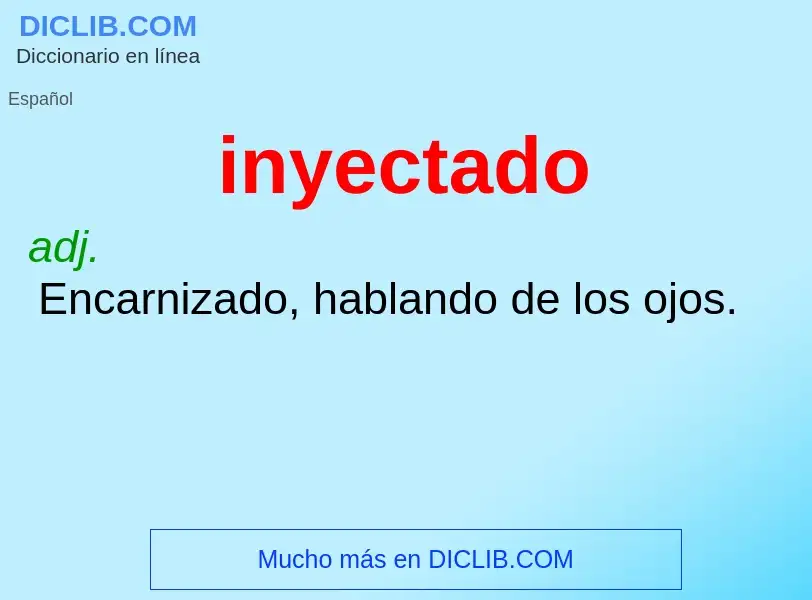 DICLIB.COM
Diccionario en línea

Español

inyectado

adj.
Encarnizado, hablando de los ojos.

Mucho más en DICLIB.COM